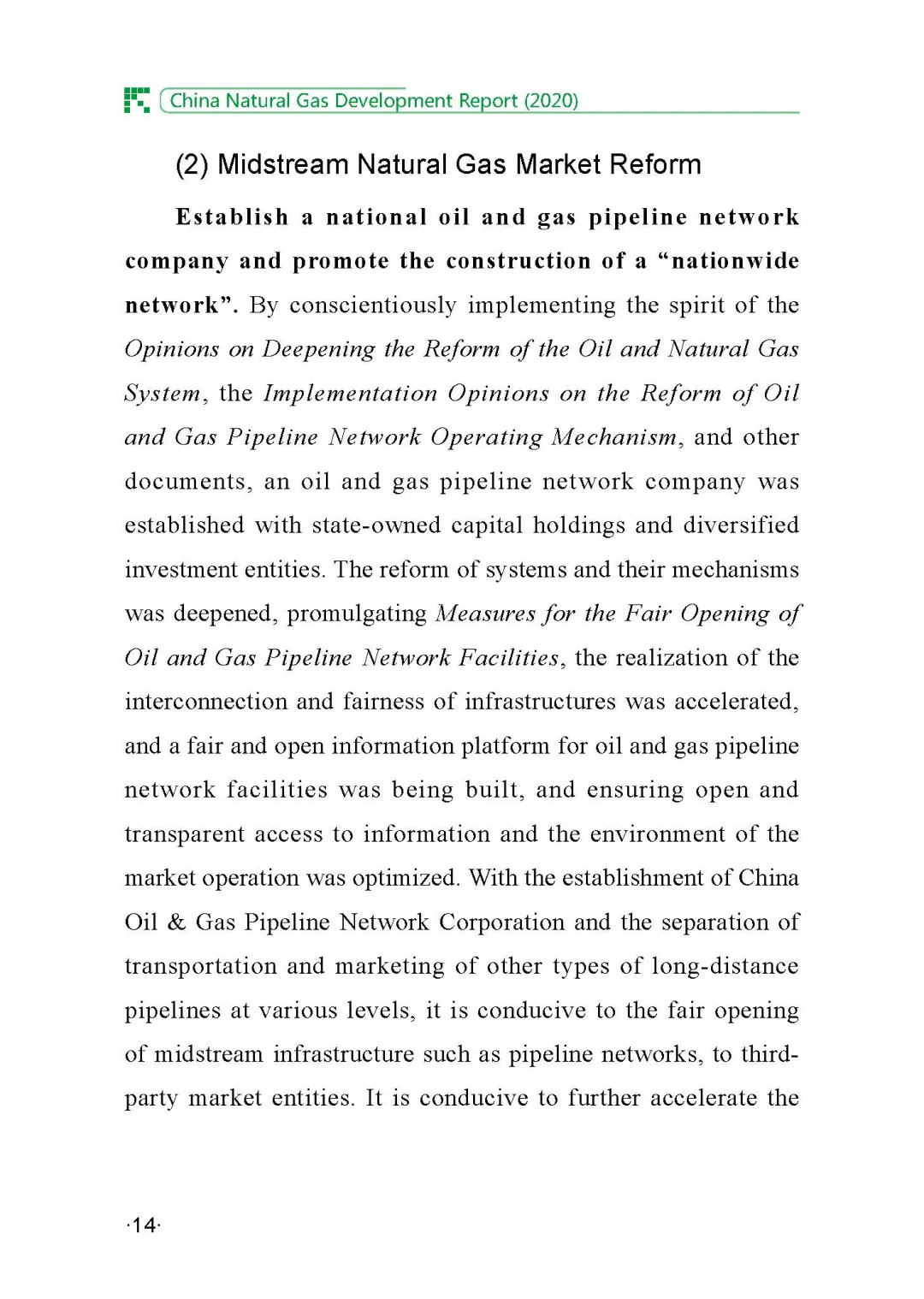 China Natural Gas Development Report (2020)

(2) Midstream Natural Gas Market Reform

Establish a national oil and gas pipeline network company and promote the construction of a “nationwide network”. By conscientiously implementing the spirit of the Opinions on Deepening the Reform of the Oil and Natural Gas System, the Implementation Opinions on the Reform of Oil and Gas Pipeline Network Operating Mechanism, and other documents, an oil and gas pipeline network company was established with state-owned capital holdings and diversified investment entities. The reform of systems and their mechanisms was deepened, promulgating Measures for the Fair Opening of Oil and Gas Pipeline Network Facilities, the realization of the interconnection and fairness of infrastructures was accelerated, and a fair and open information platform for oil and gas pipeline network facilities was being built, and ensuring open and transparent access to information and the environment of the market operation was optimized. With the establishment of China Oil & Gas Pipeline Network Corporation and the separation of transportation and marketing of other types of long-distance pipelines at various levels, it is conducive to the fair opening of midstream infrastructure such as pipeline networks, to third-party market entities. It is conducive to further accelerate the

·14·